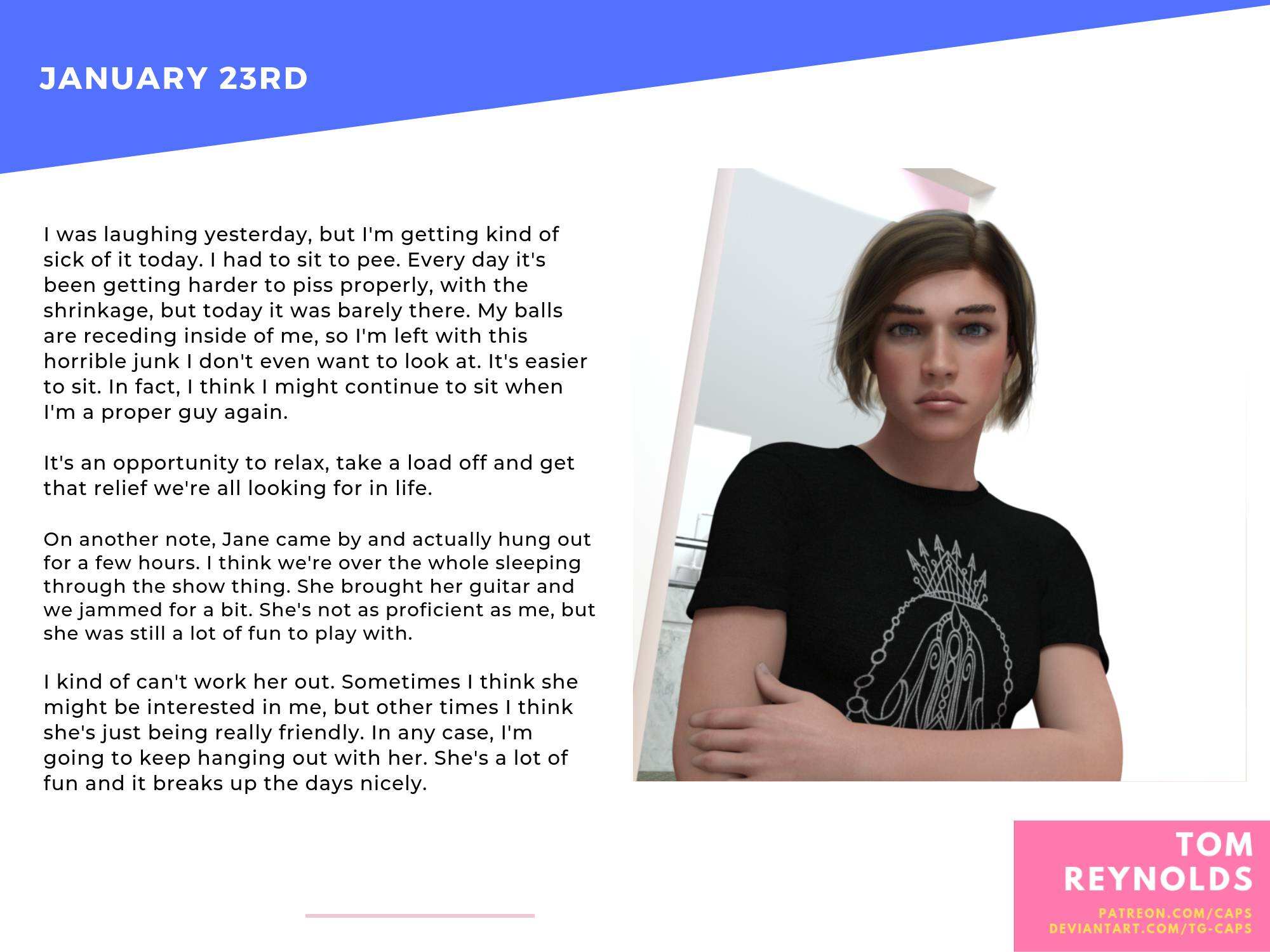 JANUARY 23RD

I was laughing yesterday, but I'm getting kind of sick of it today. I had to sit to pee. Every day it's been getting harder to piss properly, with the shrinkage, but today it was barely there. My balls are receding inside of me, so I'm left with this horrible junk I don't even want to look at. It's easier to sit. In fact, I think I might continue to sit when I'm a proper guy again.

It's an opportunity to relax, take a load off and get that relief we're all looking for in life.

On another note, Jane came by and actually hung out for a few hours. I think we're over the whole sleeping through the show thing. She brought her guitar and we jammed for a bit. She's not as proficient as me, but she was still a lot of fun to play with.

I kind of can't work her out. Sometimes I think she might be interested in me, but other times I think she's just being really friendly. In any case, I'm going to keep hanging out with her. She's a lot of fun and it breaks up the days nicely.

TOM REYNOLDS
PATREON.COM/CAPS
DEVIANTART.COM/TG-CAPS